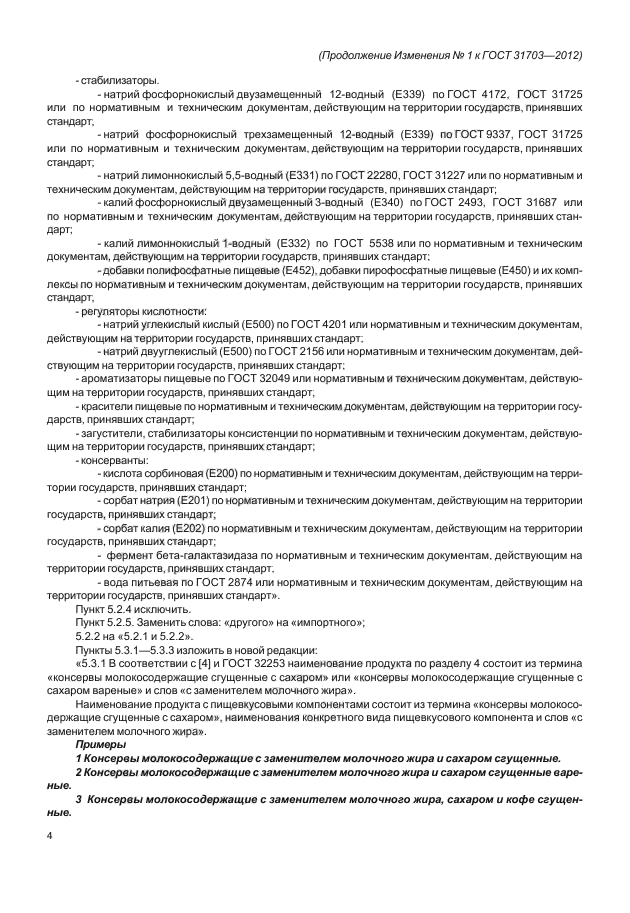 (Продолжение Изменения № 1 к ГОСТ 31703—2012)

- стабилизаторы.

- натрий фосфорнокислый двузамещенный 12-водный (Е339) по ГОСТ 4172, ГОСТ 31725 или по нормативным и техническим документам, действующим на территории государств, принявших стандарт;

- натрий фосфорнокислый трехзамещенный 12-водный (Е339) по ГОСТ 9337, ГОСТ 31725 или по нормативным и техническим документам, действующим на территории государств, принявших стандарт;

- натрий лимоннокислый 5,5-водный (Е331) по ГОСТ 22280, ГОСТ 31227 или по нормативным и техническим документам, действующим на территории государств, принявших стандарт;

- калий фосфорнокислый двузамещенный 3-водный (Е340) по ГОСТ 2493, ГОСТ 31687 или по нормативным и техническим документам, действующим на территории государств, принявших стандарт;

- калий лимоннокислый 1-водный (Е332) по ГОСТ 5538 или по нормативным и техническим документам, действующим на территории государств, принявших стандарт;

- добавки полифосфатные пищевые (Е452), добавки пирофосфатные пищевые (Е450) и их комплексы по нормативным и техническим документам, действующим на территории государств, принявших стандарт;

- регуляторы кислотности:

- натрий углекислый кислый (Е500) по ГОСТ 4201 или нормативным и техническим документам, действующим на территории государств, принявших стандарт;

- натрий двууглекислый (Е500) по ГОСТ 2156 или нормативным и техническим документам, действующим на территории государств, принявших стандарт;

- ароматизаторы пищевые по ГОСТ 32049 или нормативным и техническим документам, действующим на территории государств, принявших стандарт;

- красители пищевые по нормативным и техническим документам, действующим на территории государств, принявших стандарт;

- загустители, стабилизаторы консистенции по нормативным и техническим документам, действующим на территории государств, принявших стандарт;

- консерванты:

- кислота сорбиновая (Е200) по нормативным и техническим документам, действующим на территории государств, принявших стандарт;

- сорбат натрия (Е201) по нормативным и техническим документам, действующим на территории государств, принявших стандарт;

- сорбат калия (Е202) по нормативным и техническим документам, действующим на территории государств, принявших стандарт;

- фермент бета-галактазидаза по нормативным и техническим документам, действующим на территории государств, принявших стандарт;

- вода питьевая по ГОСТ 2874 или нормативным и техническим документам, действующим на территории государств, принявших стандарт».

Пункт 5.2.4 исключить.

Пункт 5.2.5. Заменить слова: «другого» на «импортного»;

5.2.2 на «5.2.1 и 5.2.2».

Пункты 5.3.1—5.3.3 изложить в новой редакции:

«5.3.1 В соответствии с [4] и ГОСТ 32253 наименование продукта по разделу 4 состоит из термина «консервы молокосодержащие сгущенные с сахаром» или «консервы молокосодержащие сгущенные с сахаром вареные» и слов «с заменителем молочного жира».

Наименование продукта с пищевкусовыми компонентами состоит из термина «консервы молокосодержащие сгущенные с сахаром», наименования конкретного вида пищевкусового компонента и слов «с заменителем молочного жира».

Примеры

1 Консервы молокосодержащие с заменителем молочного жира и сахаром сгущенные.

2 Консервы молокосодержащие с заменителем молочного жира и сахаром сгущенные вареные.

3 Консервы молокосодержащие с заменителем молочного жира, сахаром и кофе сгущенные.

4